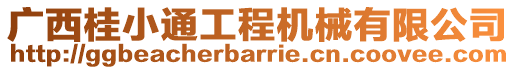 广西桂小通工程机械有限公司
http://ggbeacherbarrie.cn.coovee.com